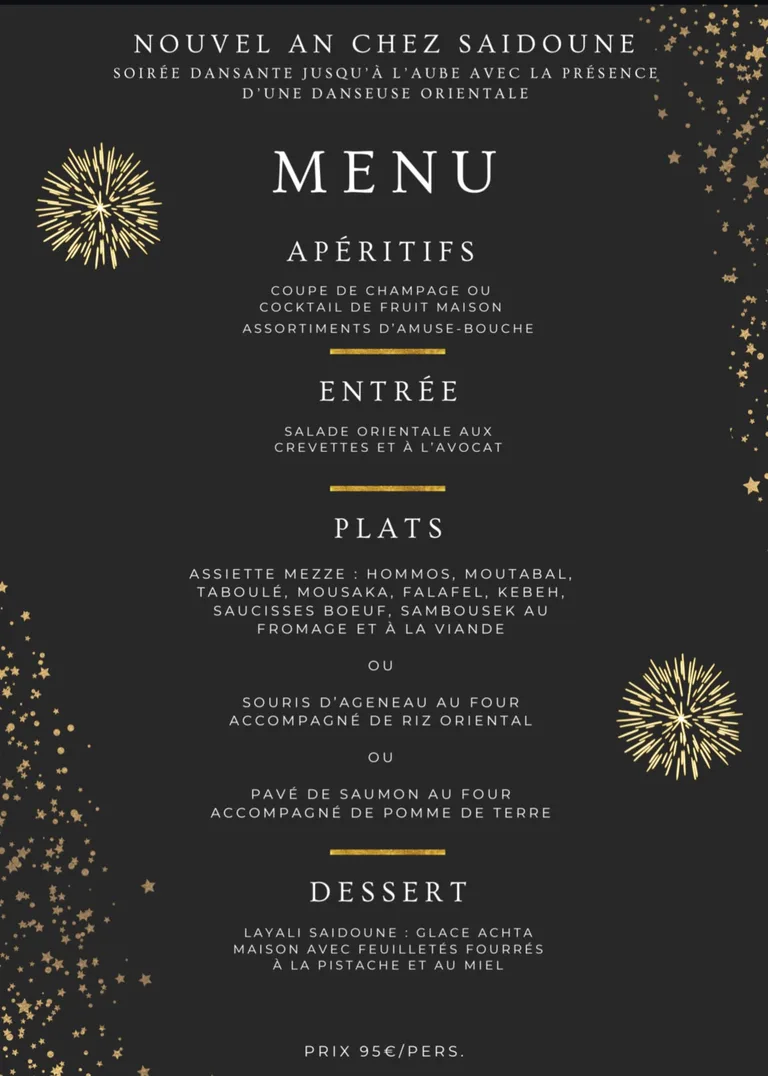 NOUVEL AN CHEZ SAIDOUNE
SOIRÉE DANSANTE JUSQU'À L'AUBE AVEC LA PRÉSENCE D'UNE DANSEUSE ORIENTALE

MENU

APÉRITIFS

COUPE DE CHAMPAGE OU COCKTAIL DE FRUIT MAISON
ASSORTIMENTS D'AMUSE-BOUCHE

ENTRÉE

SALADE ORIENTALE AUX CREVETTES ET À L'AVOCAT

PLATS

ASSIETTE MEZZE : HOMMOS, MOUTABAL, TABOULÉ, MOUSAKA, FALAFEL, KEBEH, SAUCISSES BOEUF, SAMBOUSEK AU FROMAGE ET À LA VIANDE

OU

SOURIS D'AGENEAU AU FOUR ACCOMPAGNÉ DE RIZ ORIENTAL

OU

PAVÉ DE SAUMON AU FOUR ACCOMPAGNÉ DE POMME DE TERRE

DESSERT

LAYALI SAIDOUNE : GLACE ACHTA MAISON AVEC FEUILLETÉS FOURRÉS À LA PISTACHE ET AU MIEL

PRIX 95€/PERS.